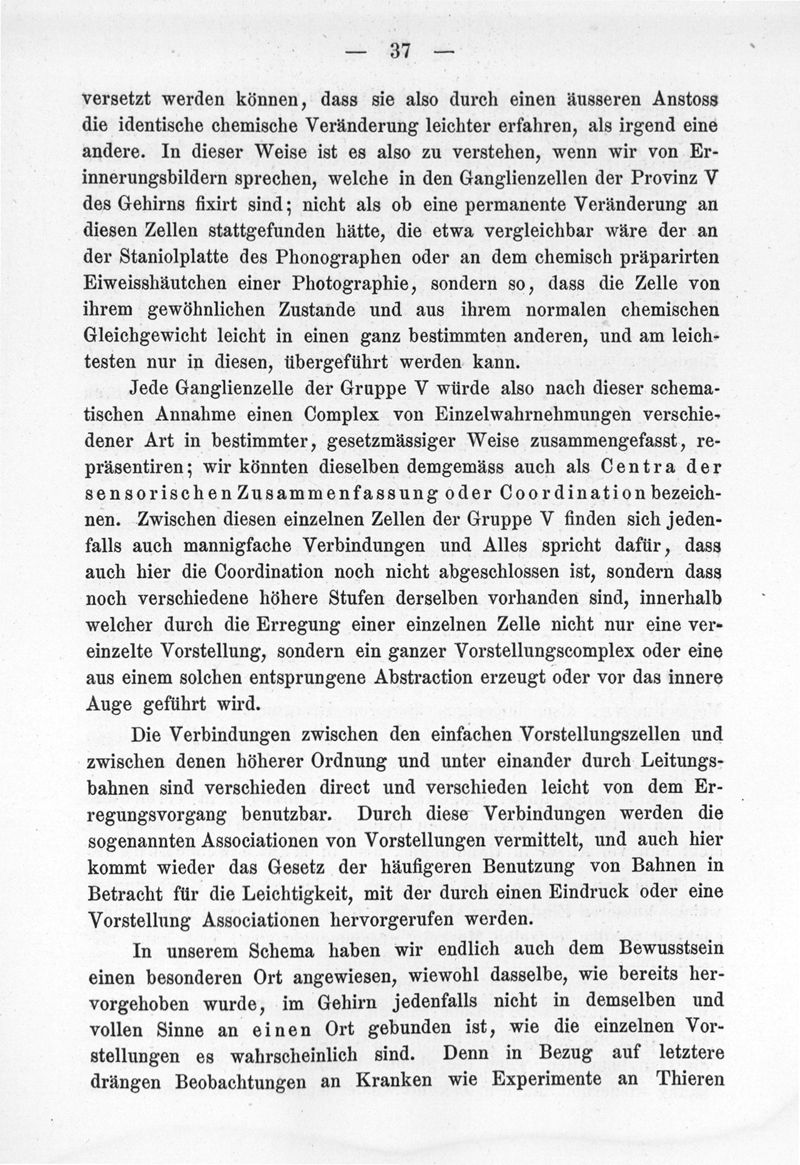 — 37 —

versetzt werden können, dass sie also durch einen äusseren Anstoss die identische chemische Veränderung leichter erfahren, als irgend eine andere. In dieser Weise ist es also zu verstehen, wenn wir von Erinnerungsbildern sprechen, welche in den Ganglienzellen der Provinz V des Gehirns fixirt sind; nicht als ob eine permanente Veränderung an diesen Zellen stattgefunden hätte, die etwa vergleichbar wäre der an der Staniolplatte des Phonographen oder an dem chemisch präparirten Eiweisshäutchen einer Photographie, sondern so, dass die Zelle von ihrem gewöhnlichen Zustande und aus ihrem normalen chemischen Gleichgewicht leicht in einen ganz bestimmten anderen, und am leichtesten nur in diesen, übergeführt werden kann.

Jede Ganglienzelle der Gruppe V würde also nach dieser schematischen Annahme einen Complex von Einzelwahrnehmungen verschiedener Art in bestimmter, gesetzmässiger Weise zusammengefasst, repräsentiren; wir könnten dieselben demgemäss auch als Centra der sensorischen Zusammenfassung oder Coordination bezeichnen. Zwischen diesen einzelnen Zellen der Gruppe V finden sich jedenfalls auch mannigfache Verbindungen und Alles spricht dafür, dass auch hier die Coordination noch nicht abgeschlossen ist, sondern dass noch verschiedene höhere Stufen derselben vorhanden sind, innerhalb welcher durch die Erregung einer einzelnen Zelle nicht nur eine vereinzelte Vorstellung, sondern ein ganzer Vorstellungscomplex oder eine aus einem solchen entsprungene Abstraction erzeugt oder vor das innere Auge geführt wird.

Die Verbindungen zwischen den einfachen Vorstellungszellen und zwischen denen höherer Ordnung und unter einander durch Leitungsbahnen sind verschieden direct und verschieden leicht von dem Erregungsvorgang benutzbar. Durch diese Verbindungen werden die sogenannten Associationen von Vorstellungen vermittelt, und auch hier kommt wieder das Gesetz der häufigeren Benutzung von Bahnen in Betracht für die Leichtigkeit, mit der durch einen Eindruck oder eine Vorstellung Associationen hervorgerufen werden.

In unserem Schema haben wir endlich auch dem Bewusstsein einen besonderen Ort angewiesen, wiewohl dasselbe, wie bereits hervorgehoben wurde, im Gehirn jedenfalls nicht in demselben und vollen Sinne an einen Ort gebunden ist, wie die einzelnen Vorstellungen es wahrscheinlich sind. Denn in Bezug auf letztere drängen Beobachtungen an Kranken wie Experimente an Thieren